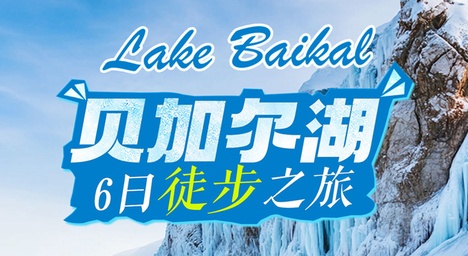 Lake Baikal

贝加尔湖

6日徒步之旅